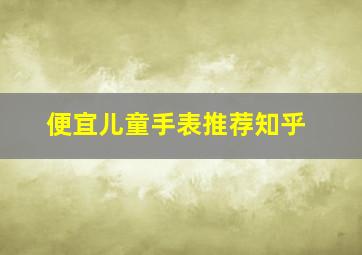 便宜儿童手表推荐知乎